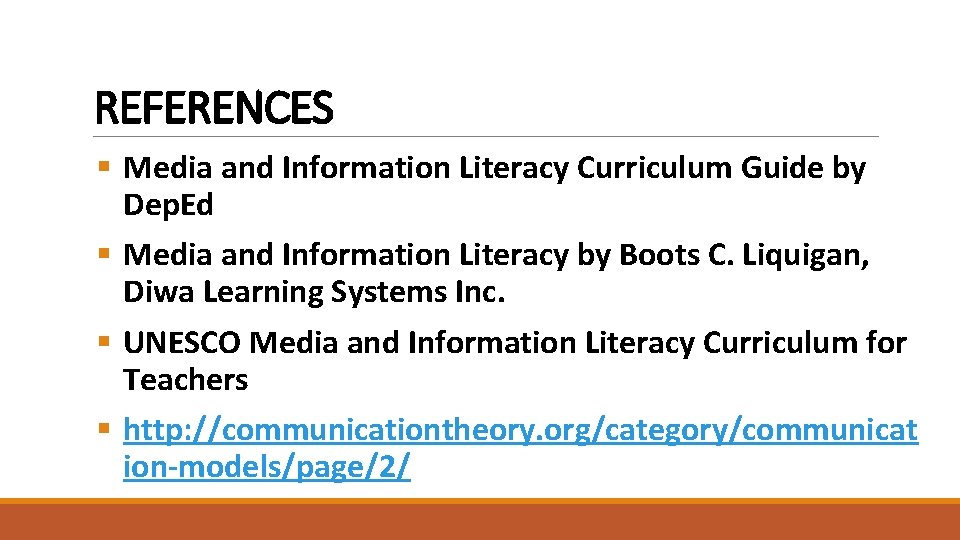 REFERENCES

• Media and Information Literacy Curriculum Guide by DepEd

• Media and Information Literacy by Boots C. Liquigan, Diwa Learning Systems Inc.

• UNESCO Media and Information Literacy Curriculum for Teachers

• http://communicationtheory.org/category/communication-models/page/2/